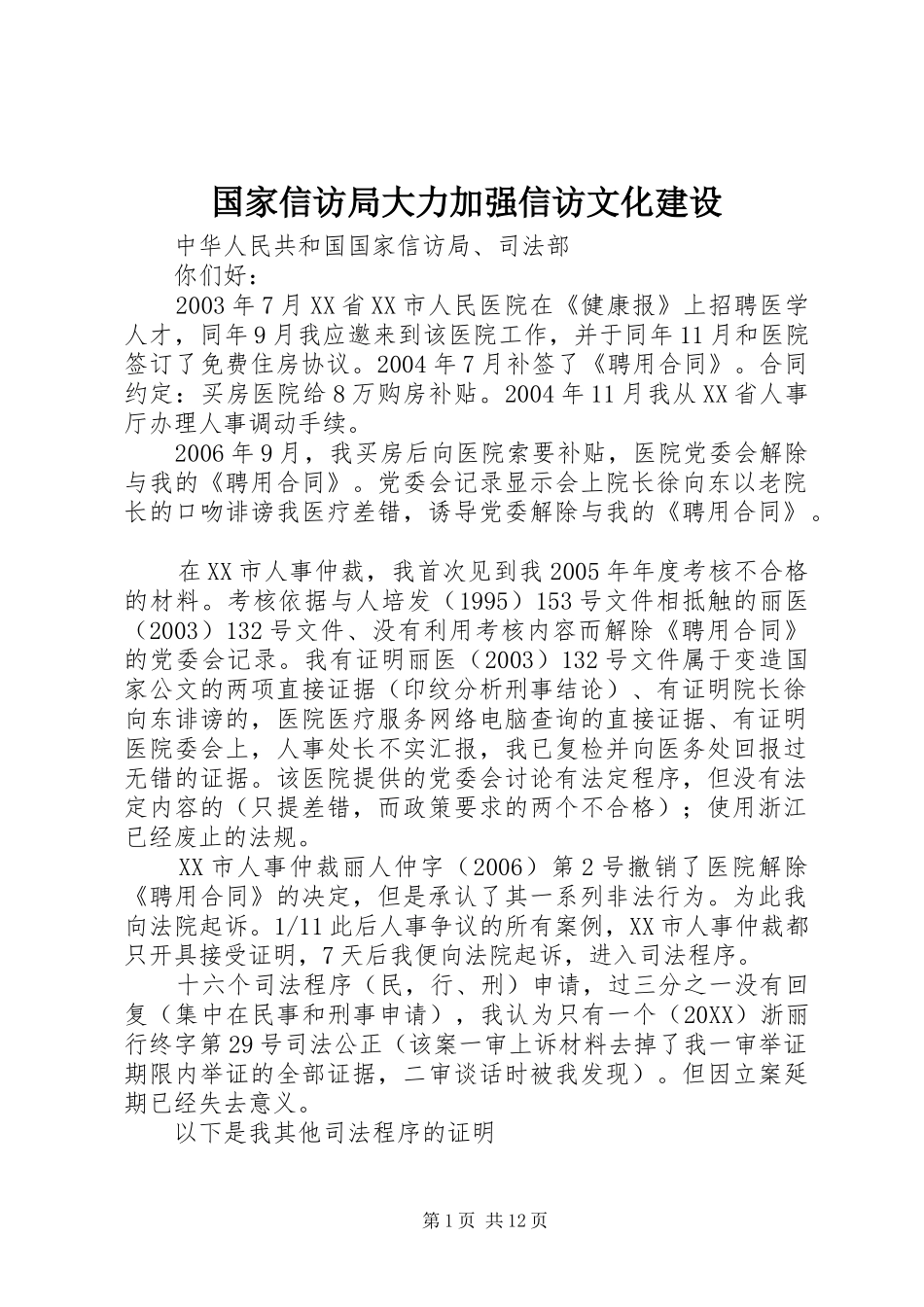 国家信访局大力加强信访文化建设

中华人民共和国国家信访局、司法部

你们好：

2003年7月XX省XX市人民医院在《健康报》上招聘医学人才，同年9月我应邀来到该医院工作，并于同年11月和医院签订了免费住房协议。2004年7月补签了《聘用合同》。合同约定：买房医院给8万购房补贴。2004年11月我从XX省人事厅办理人事调动手续。

2006年9月，我买房后向医院索要补贴，医院党委会解除与我的《聘用合同》。党委会记录显示会上院长徐向东以老院长的口吻诽谤我医疗差错，诱导党委解除与我的《聘用合同》。

在XX市人事仲裁，我首次见到我2005年年度考核不合格的材料。考核依据与人培发（1995）153号文件相抵触的丽医（2003）132号文件、没有利用考核内容而解除《聘用合同》的党委会记录。我有证明丽医（2003）132号文件属于变造国家公文的两项直接证据（印纹分析刑事结论）、有证明院长徐向东诽谤的，医院医疗服务网络电脑查询的直接证据、有证明医院委会上，人事处长不实汇报，我已复检并向医务处回报过无错的证据。该医院提供的党委会讨论有法定程序，但没有法定内容的（只提差错，而政策要求的两个不合格）；使用浙江已经废止的法规。

XX市人事仲裁丽人仲字（2006）第2号撤销了医院解除《聘用合同》的决定，但是承认了其一系列非法行为。为此我向法院起诉。1/11此后人事争议的所有案例，XX市人事仲裁都只开具接受证明，7天后我便向法院起诉，进入司法程序。

十六个司法程序（民，行、刑）申请，过三分之一没有回复（集中在民事和刑事申请），我认为只有一个（20XX）浙丽行终字第29号司法公正（该案一审上诉材料去掉了我一审举证期限内举证的全部证据，二审谈话时被我发现）。但因立案延期已经失去意义。

以下是我其他司法程序的证明

第1页 共12页